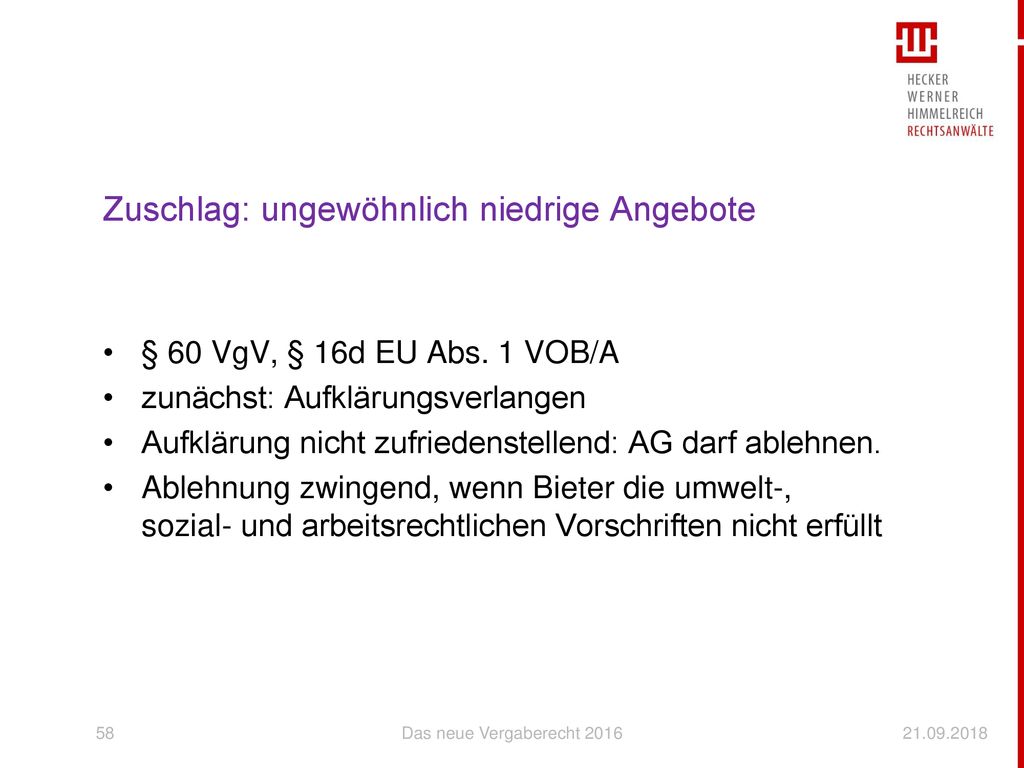 HECKER
WERNER
HIMMELREICH
RECHTSANWÄLTE

Zuschlag: ungewöhnlich niedrige Angebote

• § 60 VgV, § 16d EU Abs. 1 VOB/A
• zunächst: Aufklärungsverlangen
• Aufklärung nicht zufriedenstellend: AG darf ablehnen.
• Ablehnung zwingend, wenn Bieter die umwelt-, sozial- und arbeitsrechtlichen Vorschriften nicht erfüllt

58 Das neue Vergaberecht 2016 21.09.2018